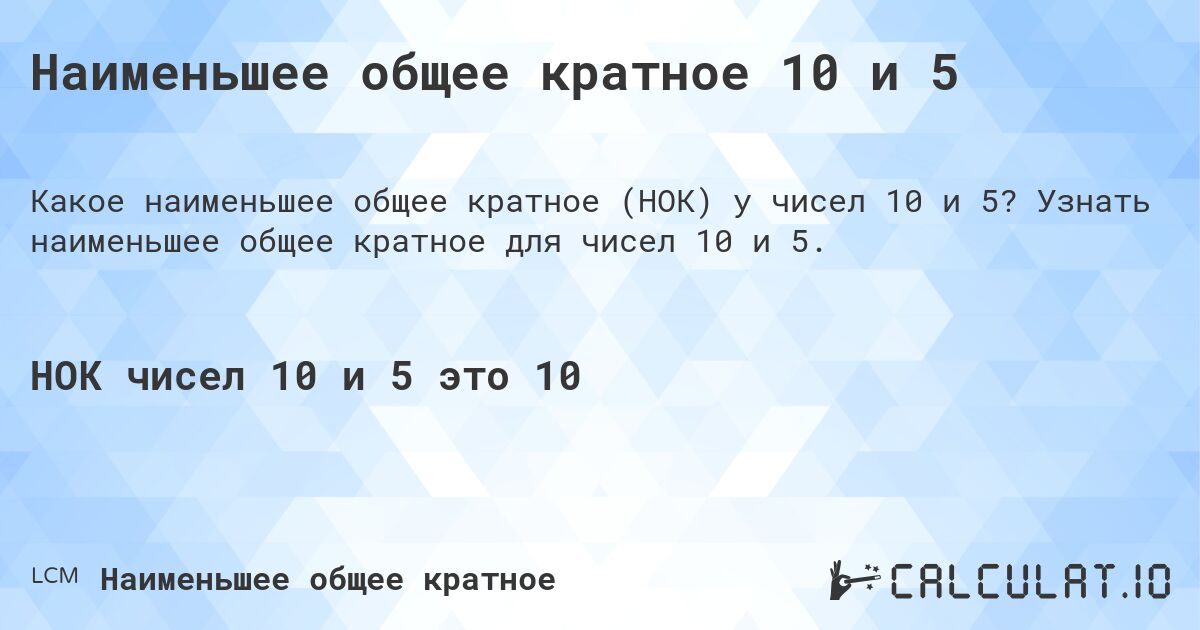 Наименьшее общее кратное 10 и 5

Какое наименьшее общее кратное (НОК) у чисел 10 и 5? Узнать наименьшее общее кратное для чисел 10 и 5.

НОК чисел 10 и 5 это 10

LCM Наименьшее общее кратное

CALCULAT.IO